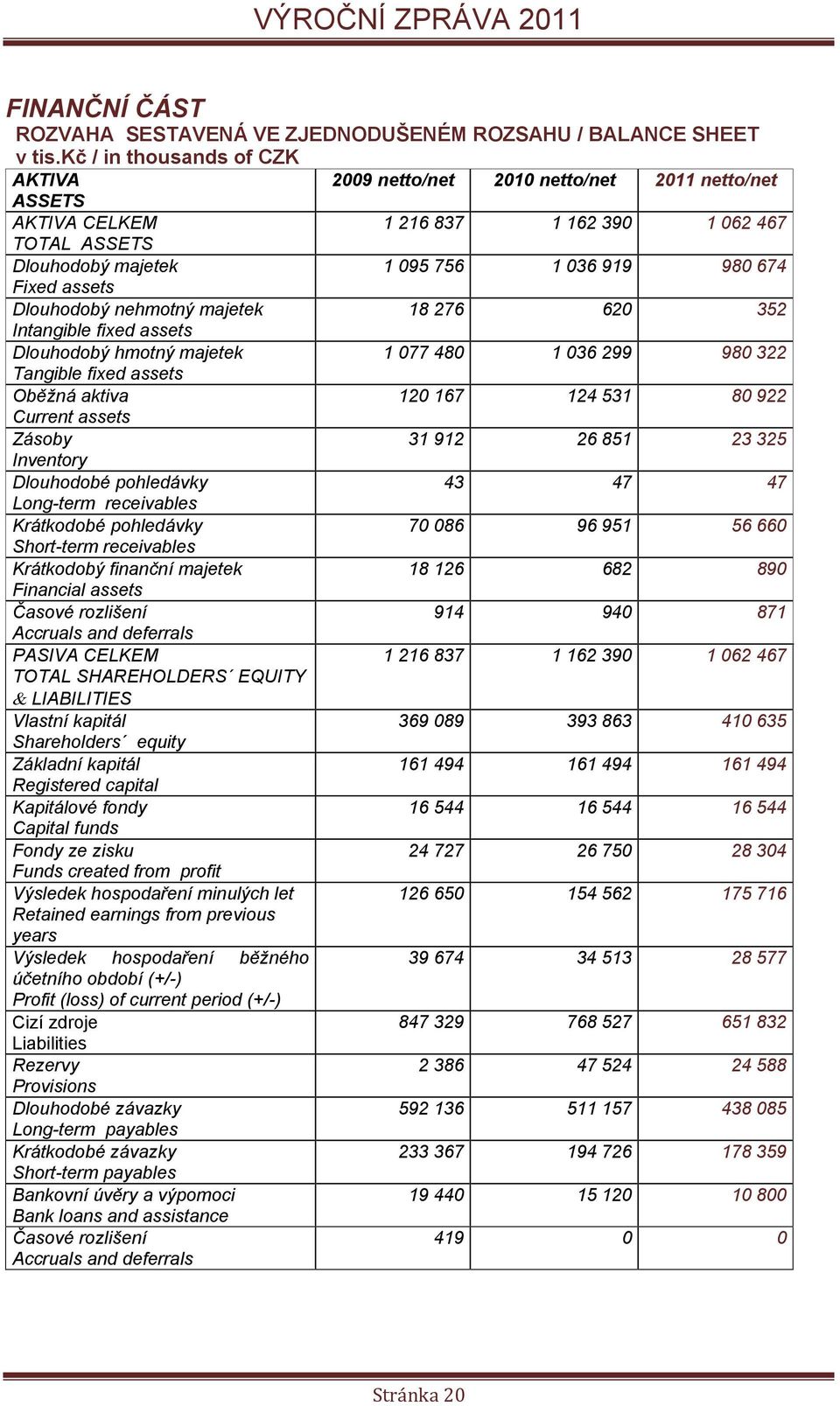 VÝROČNÍ ZPRÁVA 2011

FINANČNÍ ČÁST
ROZVAHA SESTAVENÁ VE ZJEDNODUŠENÉM ROZSAHU / BALANCE SHEET v tis.Kč / in thousands of CZK

| AKTIVA ASSETS | 2009 netto/net | 2010 netto/net | 2011 netto/net |
|---|---|---|---|
| AKTIVA CELKEM TOTAL ASSETS | 1 216 837 | 1 162 390 | 1 062 467 |
| Dlouhodobý majetek Fixed assets | 1 095 756 | 1 036 919 | 980 674 |
| Dlouhodobý nehmotný majetek Intangible fixed assets | 18 276 | 620 | 352 |
| Dlouhodobý hmotný majetek Tangible fixed assets | 1 077 480 | 1 036 299 | 980 322 |
| Oběžná aktiva Current assets | 120 167 | 124 531 | 80 922 |
| Zásoby Inventory | 31 912 | 26 851 | 23 325 |
| Dlouhodobé pohledávky Long-term receivables | 43 | 47 | 47 |
| Krátkodobé pohledávky Short-term receivables | 70 086 | 96 951 | 56 660 |
| Krátkodobý finanční majetek Financial assets | 18 126 | 682 | 890 |
| Časové rozlišení Accruals and deferrals | 914 | 940 | 871 |
| PASIVA CELKEM TOTAL SHAREHOLDERS´ EQUITY & LIABILITIES | 1 216 837 | 1 162 390 | 1 062 467 |
| Vlastní kapitál Shareholders´ equity | 369 089 | 393 863 | 410 635 |
| Základní kapitál Registered capital | 161 494 | 161 494 | 161 494 |
| Kapitálové fondy Capital funds | 16 544 | 16 544 | 16 544 |
| Fondy ze zisku Funds created from profit | 24 727 | 26 750 | 28 304 |
| Výsledek hospodaření minulých let Retained earnings from previous years | 126 650 | 154 562 | 175 716 |
| Výsledek hospodaření běžného účetního období (+/-) Profit (loss) of current period (+/-) | 39 674 | 34 513 | 28 577 |
| Cizí zdroje Liabilities | 847 329 | 768 527 | 651 832 |
| Rezervy Provisions | 2 386 | 47 524 | 24 588 |
| Dlouhodobé závazky Long-term payables | 592 136 | 511 157 | 438 085 |
| Krátkodobé závazky Short-term payables | 233 367 | 194 726 | 178 359 |
| Bankovní úvěry a výpomoci Bank loans and assistance | 19 440 | 15 120 | 10 800 |
| Časové rozlišení Accruals and deferrals | 419 | 0 | 0 |

Stránka 20